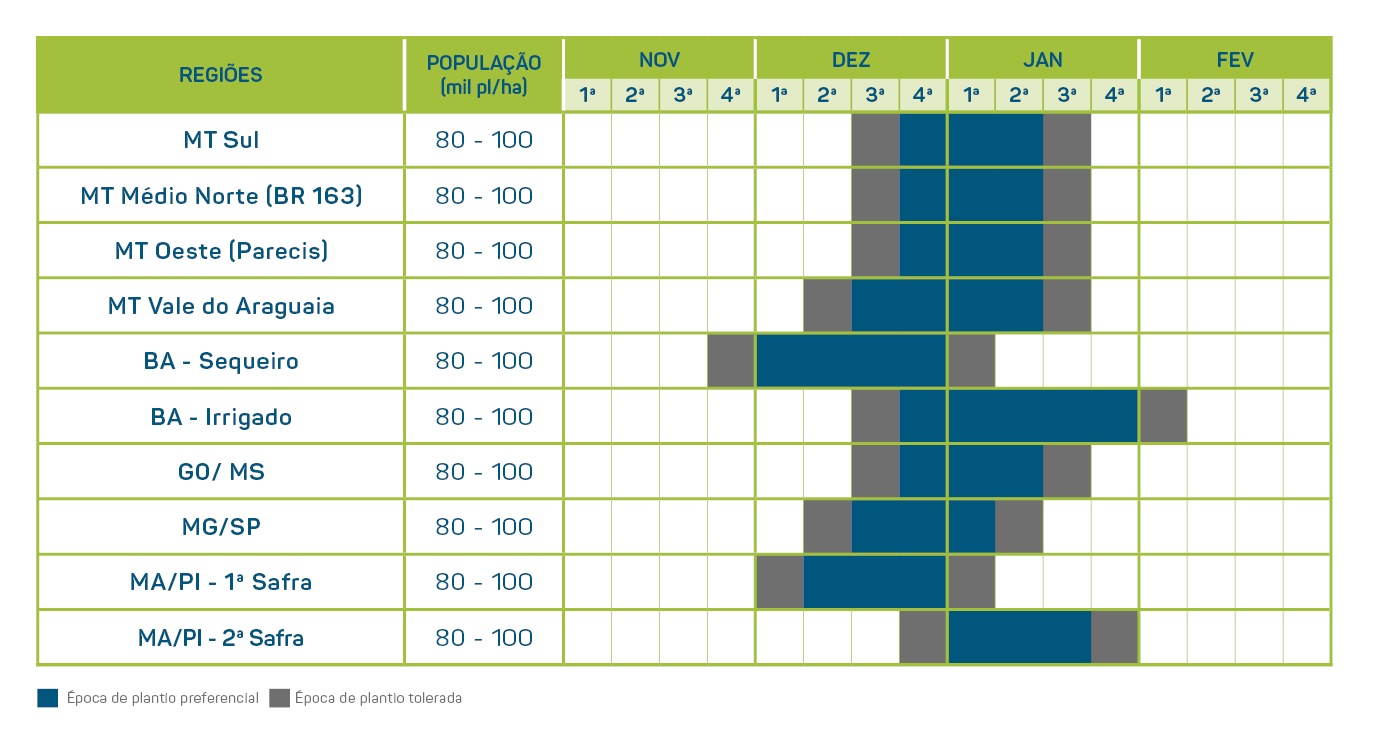 | REGIÕES | POPULAÇÃO (mil pl/ha) | NOV 1ª | NOV 2ª | NOV 3ª | NOV 4ª | DEZ 1ª | DEZ 2ª | DEZ 3ª | DEZ 4ª | JAN 1ª | JAN 2ª | JAN 3ª | JAN 4ª | FEV 1ª | FEV 2ª | FEV 3ª | FEV 4ª |
|---|---|---|---|---|---|---|---|---|---|---|---|---|---|---|---|---|---|
| MT Sul | 80 - 100 | | | | | | | | | | | | | | | | |
| MT Médio Norte (BR 163) | 80 - 100 | | | | | | | | | | | | | | | | |
| MT Oeste (Parecis) | 80 - 100 | | | | | | | | | | | | | | | | |
| MT Vale do Araguaia | 80 - 100 | | | | | | | | | | | | | | | | |
| BA - Sequeiro | 80 - 100 | | | | | | | | | | | | | | | | |
| BA - Irrigado | 80 - 100 | | | | | | | | | | | | | | | | |
| GO/ MS | 80 - 100 | | | | | | | | | | | | | | | | |
| MG/SP | 80 - 100 | | | | | | | | | | | | | | | | |
| MA/PI - 1ª Safra | 80 - 100 | | | | | | | | | | | | | | | | |
| MA/PI - 2ª Safra | 80 - 100 | | | | | | | | | | | | | | | | |

Época de plantio preferencial Época de plantio tolerada